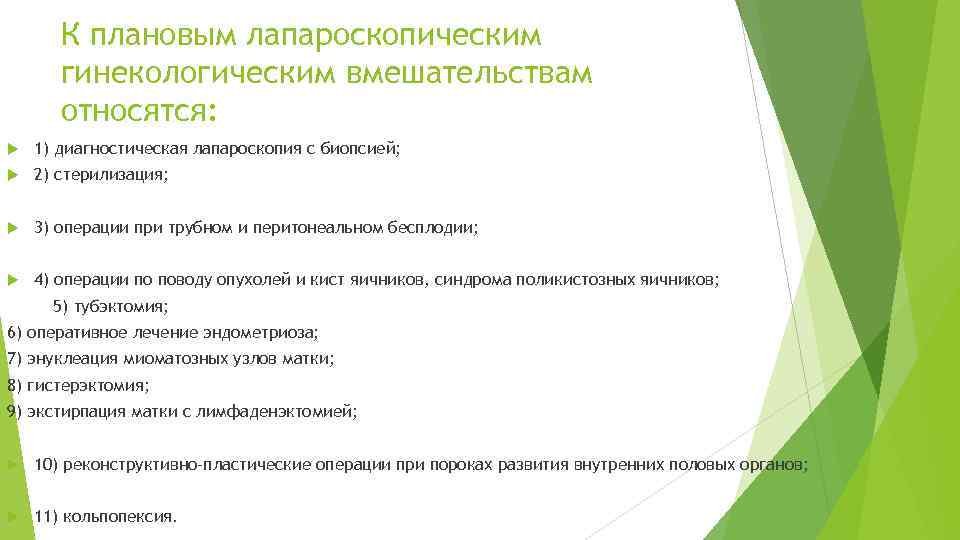 К плановым лапароскопическим гинекологическим вмешательствам относятся:

1) диагностическая лапароскопия с биопсией;

2) стерилизация;

3) операции при трубном и перитонеальном бесплодии;

4) операции по поводу опухолей и кист яичников, синдрома поликистозных яичников;

5) тубэктомия;

6) оперативное лечение эндометриоза;

7) энуклеация миоматозных узлов матки;

8) гистерэктомия;

9) экстирпация матки с лимфаденэктомией;

10) реконструктивно-пластические операции при пороках развития внутренних половых органов;

11) кольпопексия.